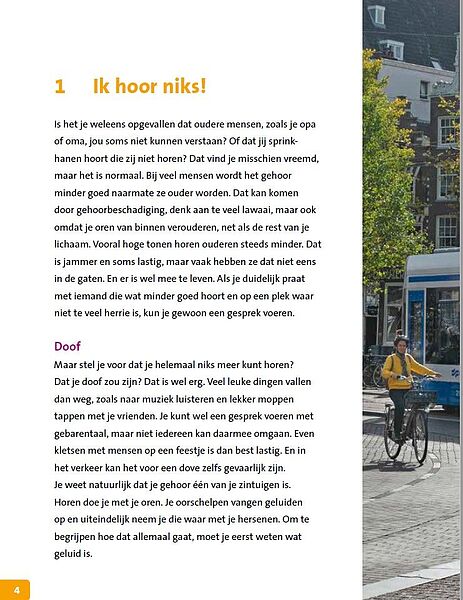 1 Ik hoor niks!

Is het je weleens opgevallen dat oudere mensen, zoals je opa of oma, jou soms niet kunnen verstaan? Of dat jij sprinkhanen hoort die zij niet horen? Dat vind je misschien vreemd, maar het is normaal. Bij veel mensen wordt het gehoor minder goed naarmate ze ouder worden. Dat kan komen door gehoorbeschadiging, denk aan te veel lawaai, maar ook omdat je oren van binnen verouderen, net als de rest van je lichaam. Vooral hoge tonen horen ouderen steeds minder. Dat is jammer en soms lastig, maar vaak hebben ze dat niet eens in de gaten. En er is wel mee te leven. Als je duidelijk praat met iemand die wat minder goed hoort en op een plek waar niet te veel herrie is, kun je gewoon een gesprek voeren.

Doof

Maar stel je voor dat je helemaal niks meer kunt horen? Dat je doof zou zijn? Dat is wel erg. Veel leuke dingen vallen dan weg, zoals naar muziek luisteren en lekker moppen tappen met je vrienden. Je kunt wel een gesprek voeren met gebarentaal, maar niet iedereen kan daarmee omgaan. Even kletsen met mensen op een feestje is dan best lastig. En in het verkeer kan het voor een dove zelfs gevaarlijk zijn.
Je weet natuurlijk dat je gehoor één van je zintuigen is. Horen doe je met je oren. Je oorschelpen vangen geluiden op en uiteindelijk neem je die waar met je hersenen. Om te begrijpen hoe dat allemaal gaat, moet je eerst weten wat geluid is.

4